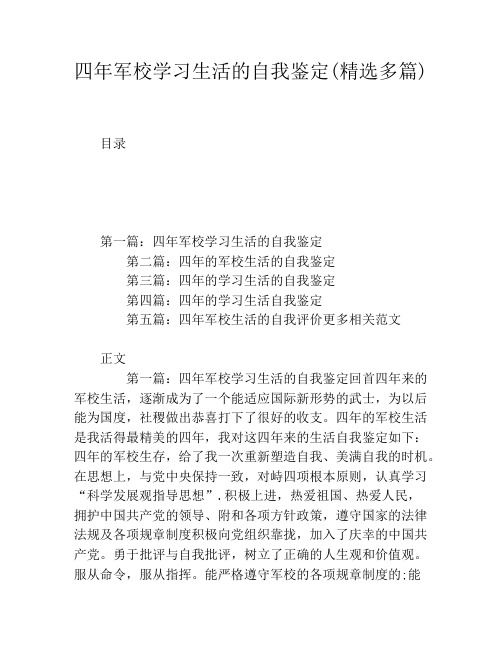 四年军校学习生活的自我鉴定(精选多篇)

目录

第一篇：四年军校学习生活的自我鉴定
第二篇：四年的军校生活的自我鉴定
第三篇：四年的学习生活的自我鉴定
第四篇：四年的学习生活自我鉴定
第五篇：四年军校生活的自我评价更多相关范文

正文

第一篇：四年军校学习生活的自我鉴定回首四年来的军校生活，逐渐成为了一个能适应国际新形势的武士，为以后能为国度，社稷做出恭喜打下了很好的收支。四年的军校生活是我活得最精美的四年，我对这四年来的生活自我鉴定如下：四年的军校生存，给了我一次重新塑造自我、美满自我的时机。在思想上，与党中央保持一致，对峙四项根本原则，认真学习“科学发展观指导思想”.积极上进，热爱祖国、热爱人民，拥护中国共产党的领导、附和各项方针政策，遵守国家的法律法规及各项规章制度积极向党组织靠拢，加入了庆幸的中国共产党。勇于批评与自我批评，树立了正确的人生观和价值观。服从命令，服从指挥。能严格遵守军校的各项规章制度的:能